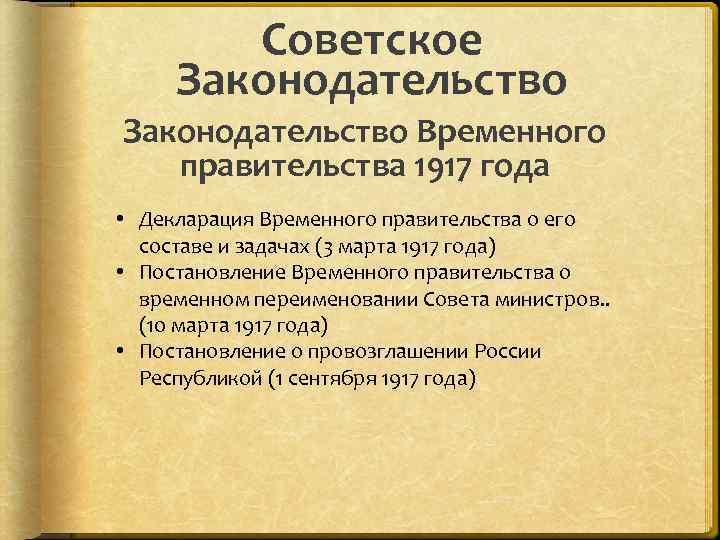 Советское Законодательство

Законодательство Временного правительства 1917 года

• Декларация Временного правительства о его составе и задачах (3 марта 1917 года)
• Постановление Временного правительства о временном переименовании Совета министров.. (10 марта 1917 года)
• Постановление о провозглашении России Республикой (1 сентября 1917 года)